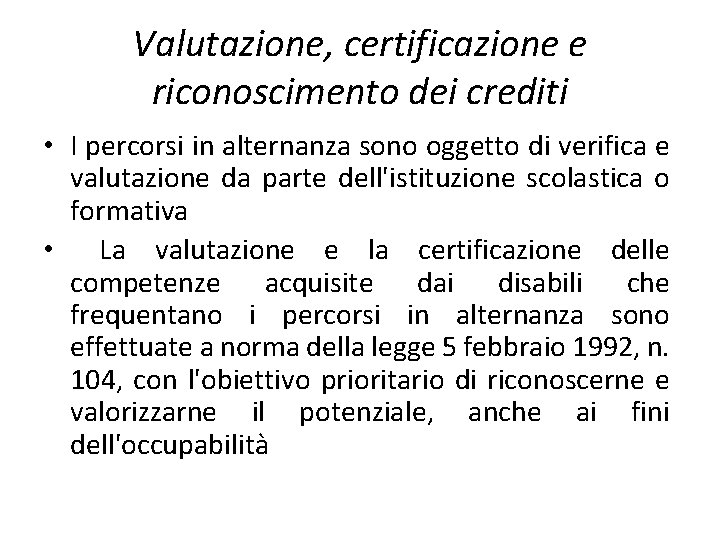 Valutazione, certificazione e riconoscimento dei crediti

• I percorsi in alternanza sono oggetto di verifica e valutazione da parte dell'istituzione scolastica o formativa

• La valutazione e la certificazione delle competenze acquisite dai disabili che frequentano i percorsi in alternanza sono effettuate a norma della legge 5 febbraio 1992, n. 104, con l'obiettivo prioritario di riconoscerne e valorizzarne il potenziale, anche ai fini dell'occupabilità